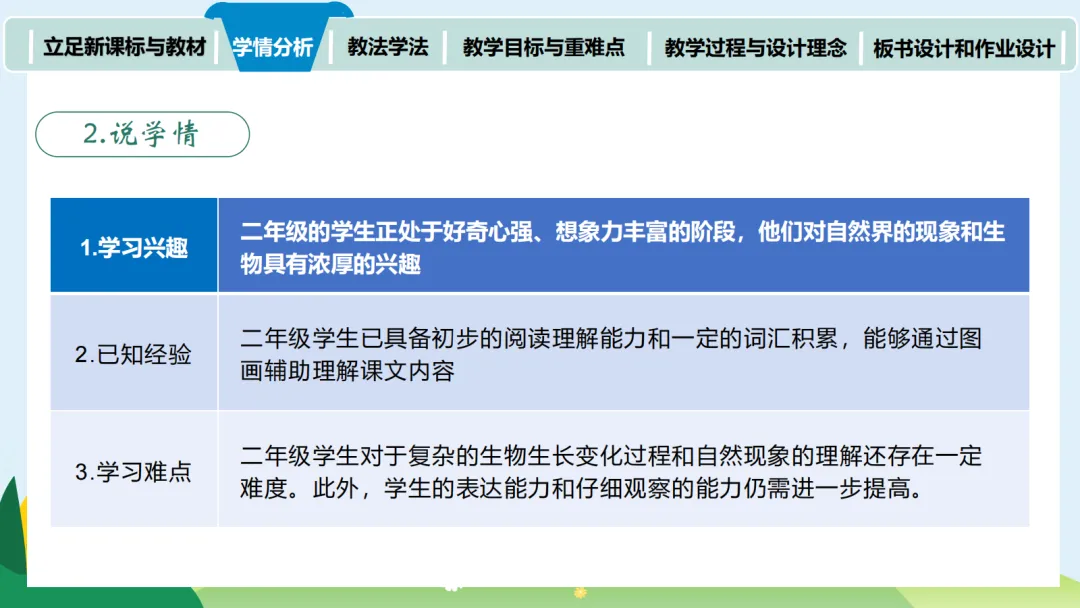 立足新课标与教材 学情分析 教法学法 教学目标与重难点 教学过程与设计理念 板书设计和作业设计

2.说学情

| 1.学习兴趣 | 二年级的学生正处于好奇心强、想象力丰富的阶段，他们对自然界的现象和生物具有浓厚的兴趣 |
|---|---|
| 2.已知经验 | 二年级学生已具备初步的阅读理解能力和一定的词汇积累，能够通过图画辅助理解课文内容 |
| 3.学习难点 | 二年级学生对于复杂的生物生长变化过程和自然现象的理解还存在一定难度。此外，学生的表达能力和仔细观察的能力仍需进一步提高。 |